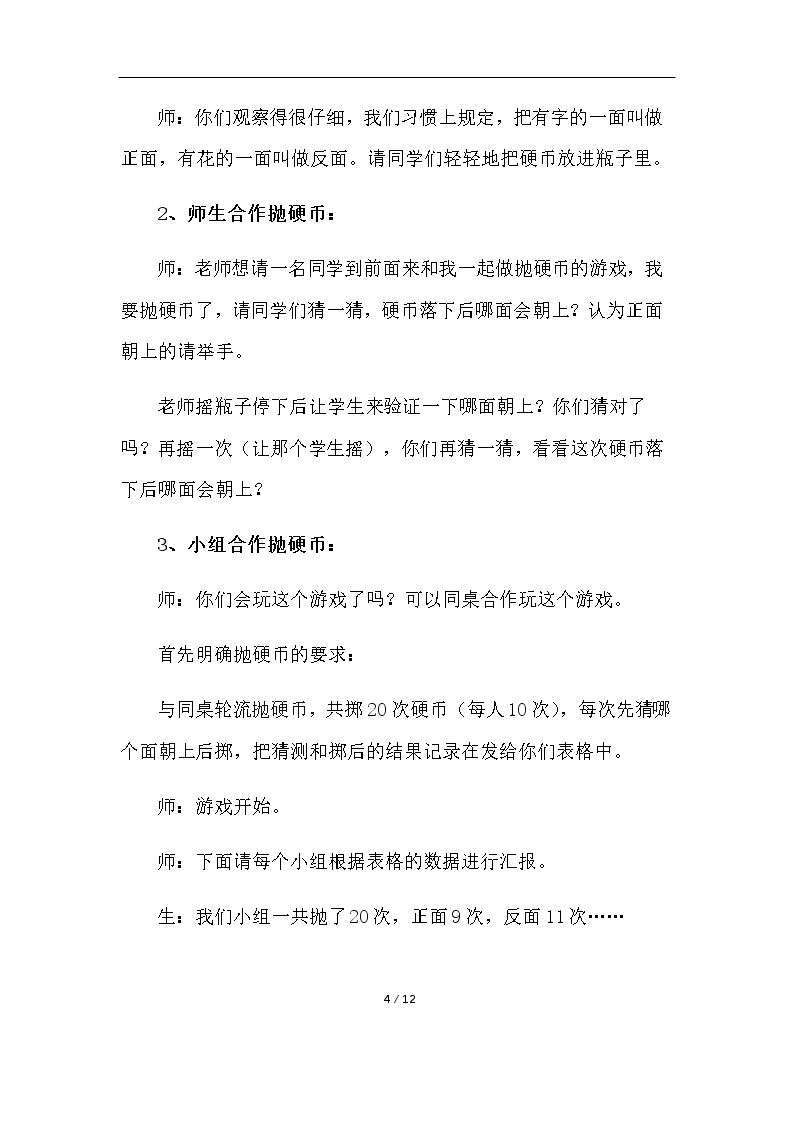 师：你们观察得很仔细，我们习惯上规定，把有字的一面叫做正面，有花的一面叫做反面。请同学们轻轻地把硬币放进瓶子里。

2、师生合作抛硬币：

师：老师想请一名同学到前面来和我一起做抛硬币的游戏，我要抛硬币了，请同学们猜一猜，硬币落下后哪面会朝上？认为正面朝上的请举手。

老师摇瓶子停下后让学生来验证一下哪面朝上？你们猜对了吗？再摇一次（让那个学生摇），你们再猜一猜，看看这次硬币落下后哪面会朝上？

3、小组合作抛硬币：

师：你们会玩这个游戏了吗？可以同桌合作玩这个游戏。

首先明确抛硬币的要求：

与同桌轮流抛硬币，共掷20次硬币（每人10次），每次先猜哪个面朝上后掷，把猜测和掷后的结果记录在发给你们表格中。

师：游戏开始。

师：下面请每个小组根据表格的数据进行汇报。

生：我们小组一共抛了20次，正面9次，反面11次……

4 / 12